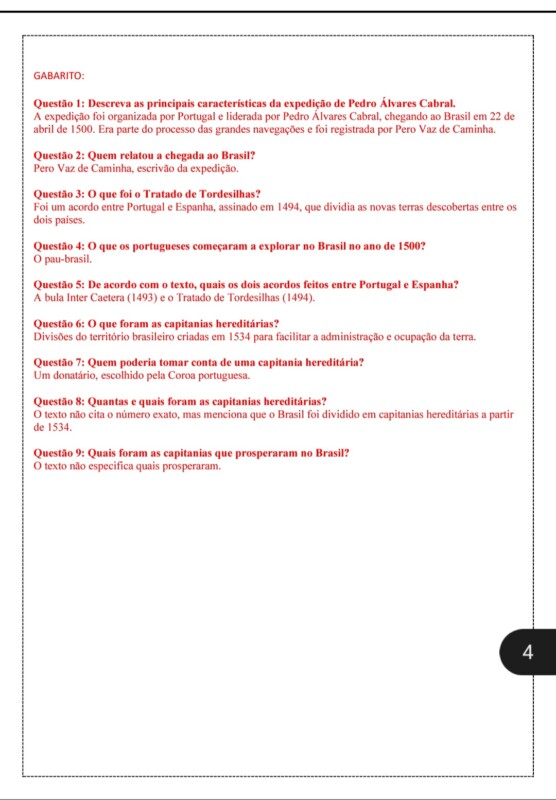 GABARITO:

Questão 1: Descreva as principais características da expedição de Pedro Álvares Cabral.
A expedição foi organizada por Portugal e liderada por Pedro Álvares Cabral, chegando ao Brasil em 22 de abril de 1500. Era parte do processo das grandes navegações e foi registrada por Pero Vaz de Caminha.

Questão 2: Quem relatou a chegada ao Brasil?
Pero Vaz de Caminha, escrivão da expedição.

Questão 3: O que foi o Tratado de Tordesilhas?
Foi um acordo entre Portugal e Espanha, assinado em 1494, que dividia as novas terras descobertas entre os dois países.

Questão 4: O que os portugueses começaram a explorar no Brasil no ano de 1500?
O pau-brasil.

Questão 5: De acordo com o texto, quais os dois acordos feitos entre Portugal e Espanha?
A bula Inter Caetera (1493) e o Tratado de Tordesilhas (1494).

Questão 6: O que foram as capitanias hereditárias?
Divisões do território brasileiro criadas em 1534 para facilitar a administração e ocupação da terra.

Questão 7: Quem poderia tomar conta de uma capitania hereditária?
Um donatário, escolhido pela Coroa portuguesa.

Questão 8: Quantas e quais foram as capitanias hereditárias?
O texto não cita o número exato, mas menciona que o Brasil foi dividido em capitanias hereditárias a partir de 1534.

Questão 9: Quais foram as capitanias que prosperaram no Brasil?
O texto não especifica quais prosperaram.

4